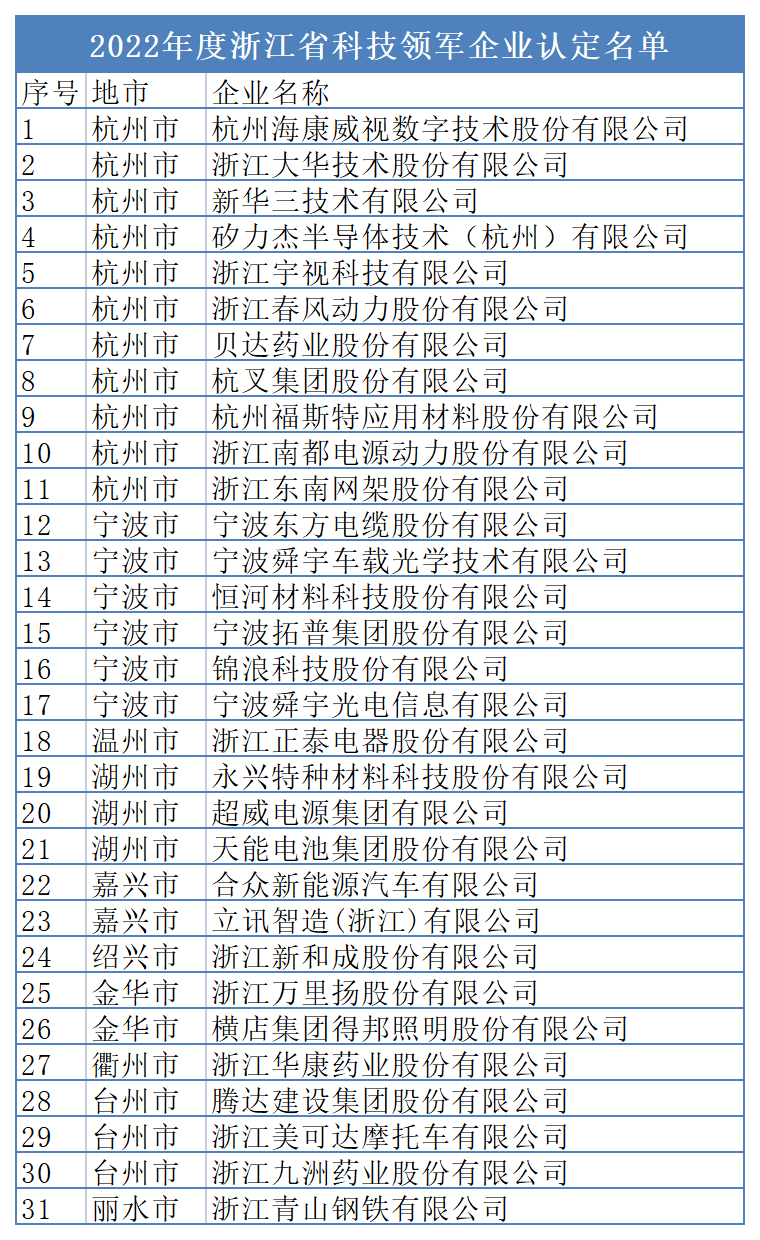 2022年度浙江省科技领军企业认定名单

| 序号 | 地市 | 企业名称 |
|---|---|---|
| 1 | 杭州市 | 杭州海康威视数字技术股份有限公司 |
| 2 | 杭州市 | 浙江大华技术股份有限公司 |
| 3 | 杭州市 | 新华三技术有限公司 |
| 4 | 杭州市 | 矽力杰半导体技术（杭州）有限公司 |
| 5 | 杭州市 | 浙江宇视科技有限公司 |
| 6 | 杭州市 | 浙江春风动力股份有限公司 |
| 7 | 杭州市 | 贝达药业股份有限公司 |
| 8 | 杭州市 | 杭叉集团股份有限公司 |
| 9 | 杭州市 | 杭州福斯特应用材料股份有限公司 |
| 10 | 杭州市 | 浙江南都电源动力股份有限公司 |
| 11 | 杭州市 | 浙江东南网架股份有限公司 |
| 12 | 宁波市 | 宁波东方电缆股份有限公司 |
| 13 | 宁波市 | 宁波舜宇车载光学技术有限公司 |
| 14 | 宁波市 | 恒河材料科技股份有限公司 |
| 15 | 宁波市 | 宁波拓普集团股份有限公司 |
| 16 | 宁波市 | 锦浪科技股份有限公司 |
| 17 | 宁波市 | 宁波舜宇光电信息有限公司 |
| 18 | 温州市 | 浙江正泰电器股份有限公司 |
| 19 | 湖州市 | 永兴特种材料科技股份有限公司 |
| 20 | 湖州市 | 超威电源集团有限公司 |
| 21 | 湖州市 | 天能电池集团股份有限公司 |
| 22 | 嘉兴市 | 合众新能源汽车有限公司 |
| 23 | 嘉兴市 | 立讯智造(浙江)有限公司 |
| 24 | 绍兴市 | 浙江新和成股份有限公司 |
| 25 | 金华市 | 浙江万里扬股份有限公司 |
| 26 | 金华市 | 横店集团得邦照明股份有限公司 |
| 27 | 衢州市 | 浙江华康药业股份有限公司 |
| 28 | 台州市 | 腾达建设集团股份有限公司 |
| 29 | 台州市 | 浙江美可达摩托车有限公司 |
| 30 | 台州市 | 浙江九洲药业股份有限公司 |
| 31 | 丽水市 | 浙江青山钢铁有限公司 |